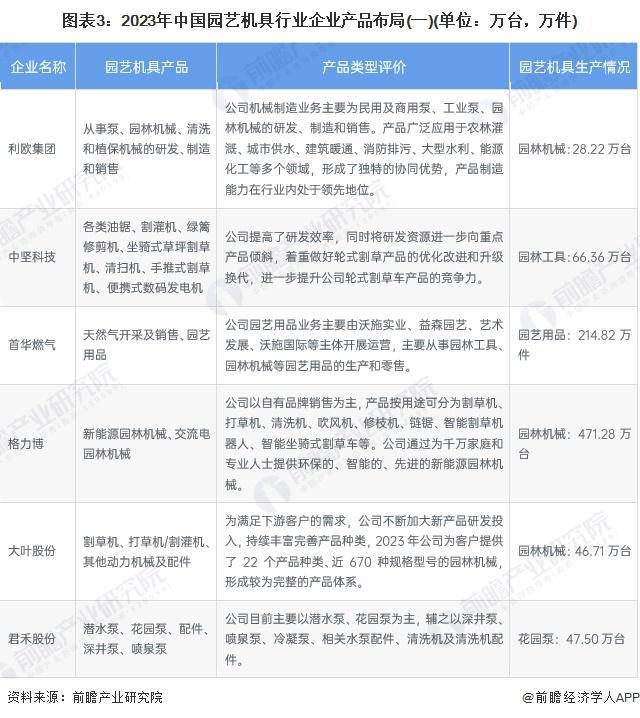 图表3：2023年中国园艺机具行业企业产品布局(一)(单位：万台，万件)

| 企业名称 | 园艺机具产品 | 产品类型评价 | 园艺机具生产情况 |
|---|---|---|---|
| 利欧集团 | 从事泵、园林机械、清洗和植保机械的研发、制造和销售 | 公司机械制造业务主要为民用及商用泵、工业泵、园林机械的研发、制造和销售。产品广泛应用于农林灌溉、城市供水、建筑暖通、消防排污、大型水利、能源化工等多个领域，形成了独特的协同优势，产品制造能力在行业内处于领先地位。 | 园林机械：28.22 万台 |
| 中坚科技 | 各类油锯、割灌机、绿篱修剪机、坐骑式草坪割草机、清扫机、手推式割草机、便携式数码发电机 | 公司提高了研发效率，同时将研发资源进一步向重点产品倾斜，着重做好轮式割草产品的优化改进和升级换代，进一步提升公司轮式割草车产品的竞争力。 | 园林工具：66.36 万台 |
| 首华燃气 | 天然气开采及销售、园艺用品 | 公司园艺用品业务主要由沃施实业、益森园艺、艺术发展、沃施国际等主体开展运营，主要从事园林工具、园林机械等园艺用品的生产和零售。 | 园艺用品：214.82 万件 |
| 格力博 | 新能源园林机械、交流电园林机械 | 公司以自有品牌销售为主，产品按用途可分为割草机、打草机、清洗机、吹风机、修枝机、链锯、智能割草机器人、智能坐骑式割草车等。公司通过为千万家庭和专业人士提供环保的、智能的、先进的新能源园林机械。 | 园林机械：471.28 万台 |
| 大叶股份 | 割草机、打草机/割灌机、其他动力机械及配件 | 为满足下游客户的需求，公司不断加大新产品研发投入，持续丰富完善产品种类，2023 年公司为客户提供了 22 个产品种类、近 670 种规格型号的园林机械，形成较为完整的产品体系。 | 园林机械：46.71 万台 |
| 君禾股份 | 潜水泵、花园泵、配件、深井泵、喷泉泵 | 公司目前主要以潜水泵、花园泵为主，辅之以深井泵、喷泉泵、冷凝泵、相关水泵配件、清洗机及清洗机配件。 | 花园泵：47.50 万台 |

资料来源：前瞻产业研究院

@前瞻经济学人APP